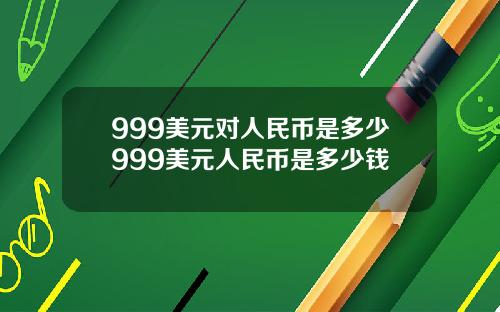 999美元对人民币是多少
999美元人民币是多少钱